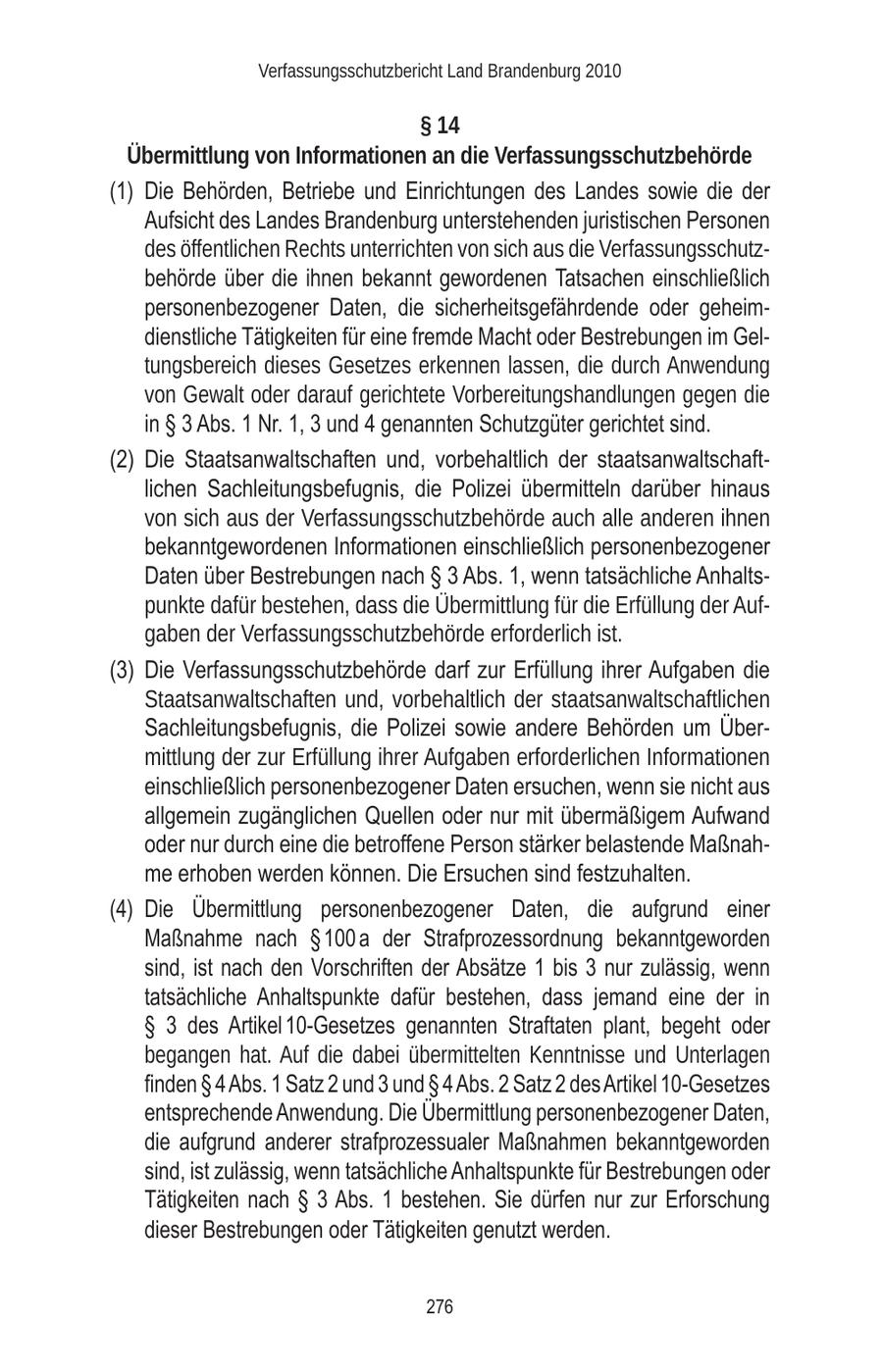 Verfassungsschutzbericht Land Brandenburg 2010

§ 14
Übermittlung von Informationen an die Verfassungsschutzbehörde

(1) Die Behörden, Betriebe und Einrichtungen des Landes sowie die der Aufsicht des Landes Brandenburg unterstehenden juristischen Personen des öffentlichen Rechts unterrichten von sich aus die Verfassungsschutzbehörde über die ihnen bekannt gewordenen Tatsachen einschließlich personenbezogener Daten, die sicherheitsgefährdende oder geheimdienstliche Tätigkeiten für eine fremde Macht oder Bestrebungen im Geltungsbereich dieses Gesetzes erkennen lassen, die durch Anwendung von Gewalt oder darauf gerichtete Vorbereitungshandlungen gegen die in § 3 Abs. 1 Nr. 1, 3 und 4 genannten Schutzgüter gerichtet sind.

(2) Die Staatsanwaltschaften und, vorbehaltlich der staatsanwaltschaftlichen Sachleitungsbefugnis, die Polizei übermitteln darüber hinaus von sich aus der Verfassungsschutzbehörde auch alle anderen ihnen bekanntgewordenen Informationen einschließlich personenbezogener Daten über Bestrebungen nach § 3 Abs. 1, wenn tatsächliche Anhaltspunkte dafür bestehen, dass die Übermittlung für die Erfüllung der Aufgaben der Verfassungsschutzbehörde erforderlich ist.

(3) Die Verfassungsschutzbehörde darf zur Erfüllung ihrer Aufgaben die Staatsanwaltschaften und, vorbehaltlich der staatsanwaltschaftlichen Sachleitungsbefugnis, die Polizei sowie andere Behörden um Übermittlung der zur Erfüllung ihrer Aufgaben erforderlichen Informationen einschließlich personenbezogener Daten ersuchen, wenn sie nicht aus allgemein zugänglichen Quellen oder nur mit übermäßigem Aufwand oder nur durch eine die betroffene Person stärker belastende Maßnahme erhoben werden können. Die Ersuchen sind festzuhalten.

(4) Die Übermittlung personenbezogener Daten, die aufgrund einer Maßnahme nach § 100 a der Strafprozessordnung bekanntgeworden sind, ist nach den Vorschriften der Absätze 1 bis 3 nur zulässig, wenn tatsächliche Anhaltspunkte dafür bestehen, dass jemand eine der in § 3 des Artikel 10-Gesetzes genannten Straftaten plant, begeht oder begangen hat. Auf die dabei übermittelten Kenntnisse und Unterlagen finden § 4 Abs. 1 Satz 2 und 3 und § 4 Abs. 2 Satz 2 des Artikel 10-Gesetzes entsprechende Anwendung. Die Übermittlung personenbezogener Daten, die aufgrund anderer strafprozessualer Maßnahmen bekanntgeworden sind, ist zulässig, wenn tatsächliche Anhaltspunkte für Bestrebungen oder Tätigkeiten nach § 3 Abs. 1 bestehen. Sie dürfen nur zur Erforschung dieser Bestrebungen oder Tätigkeiten genutzt werden.

276